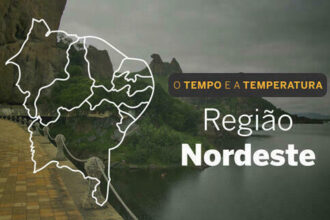 O TEMPO E A TEMPERATURA

Região
Nordeste